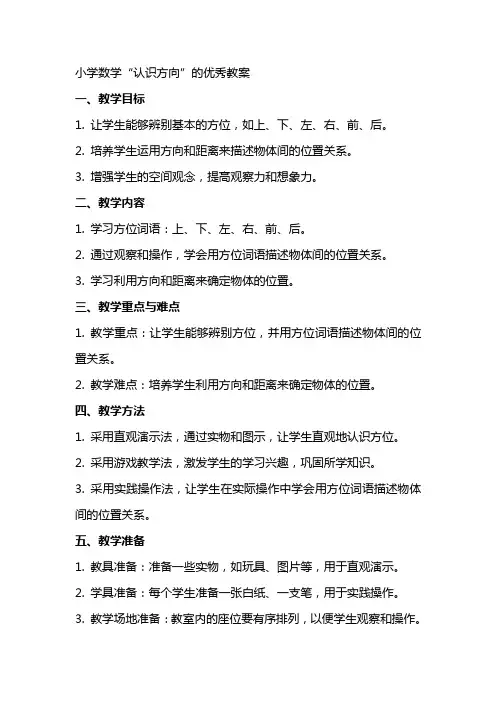 小学数学“认识方向”的优秀教案

一、教学目标

1. 让学生能够辨别基本的方位，如上、下、左、右、前、后。

2. 培养学生运用方向和距离来描述物体间的位置关系。

3. 增强学生的空间观念，提高观察力和想象力。

二、教学内容

1. 学习方位词语：上、下、左、右、前、后。

2. 通过观察和操作，学会用方位词语描述物体间的位置关系。

3. 学习利用方向和距离来确定物体的位置。

三、教学重点与难点

1. 教学重点：让学生能够辨别方位，并用方位词语描述物体间的位置关系。

2. 教学难点：培养学生利用方向和距离来确定物体的位置。

四、教学方法

1. 采用直观演示法，通过实物和图示，让学生直观地认识方位。

2. 采用游戏教学法，激发学生的学习兴趣，巩固所学知识。

3. 采用实践操作法，让学生在实际操作中学会用方位词语描述物体间的位置关系。

五、教学准备

1. 教具准备：准备一些实物，如玩具、图片等，用于直观演示。

2. 学具准备：每个学生准备一张白纸、一支笔，用于实践操作。

3. 教学场地准备：教室内的座位要有序排列，以便学生观察和操作。